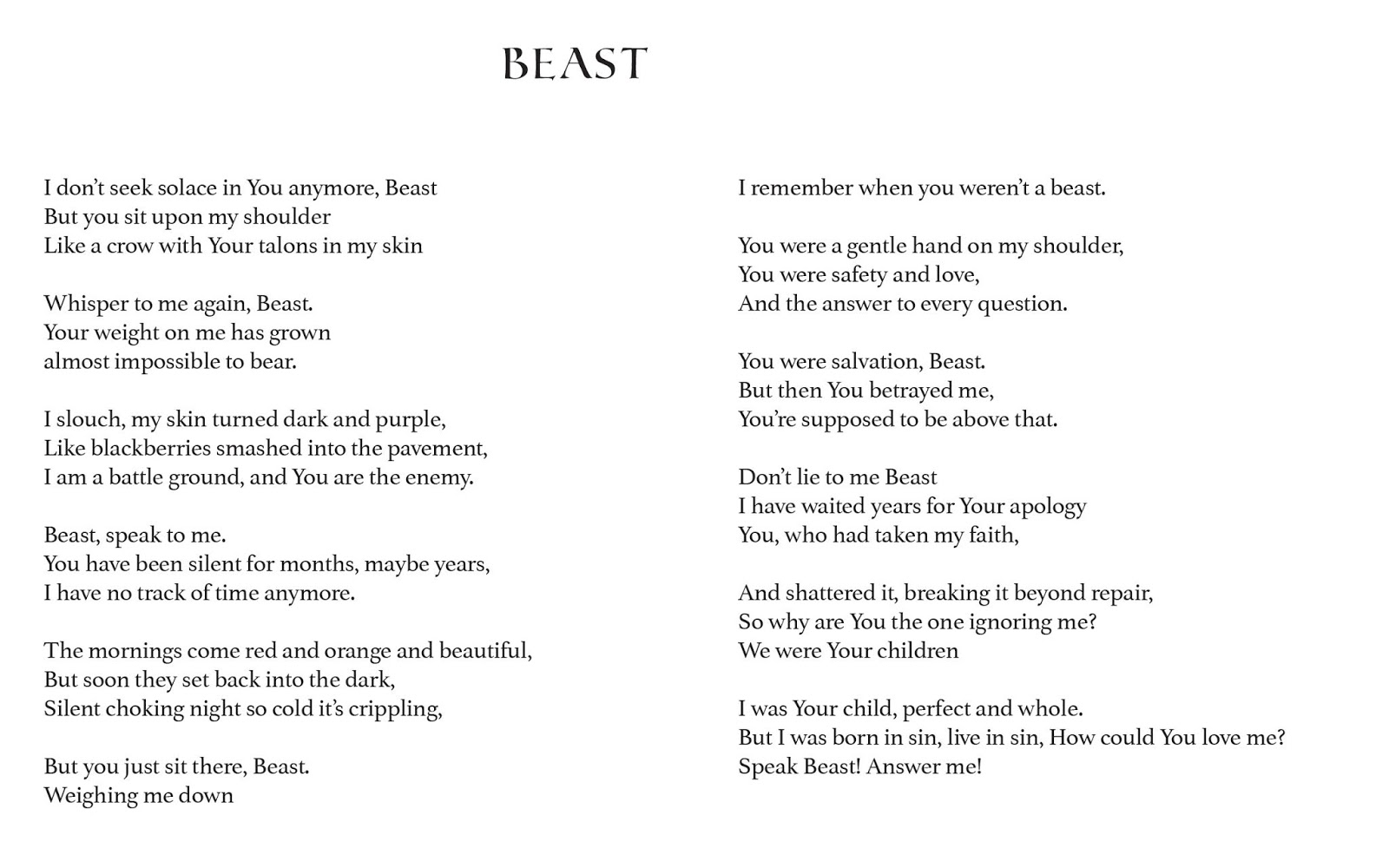 BEAST

I don't seek solace in You anymore, Beast
But you sit upon my shoulder
Like a crow with Your talons in my skin

Whisper to me again, Beast.
Your weight on me has grown
almost impossible to bear.

I slouch, my skin turned dark and purple,
Like blackberries smashed into the pavement,
I am a battle ground, and You are the enemy.

Beast, speak to me.
You have been silent for months, maybe years,
I have no track of time anymore.

The mornings come red and orange and beautiful,
But soon they set back into the dark,
Silent choking night so cold it's crippling,

But you just sit there, Beast.
Weighing me down

I remember when you weren't a beast.

You were a gentle hand on my shoulder,
You were safety and love,
And the answer to every question.

You were salvation, Beast.
But then You betrayed me,
You're supposed to be above that.

Don't lie to me Beast
I have waited years for Your apology
You, who had taken my faith,

And shattered it, breaking it beyond repair,
So why are You the one ignoring me?
We were Your children

I was Your child, perfect and whole.
But I was born in sin, live in sin, How could You love me?
Speak Beast! Answer me!